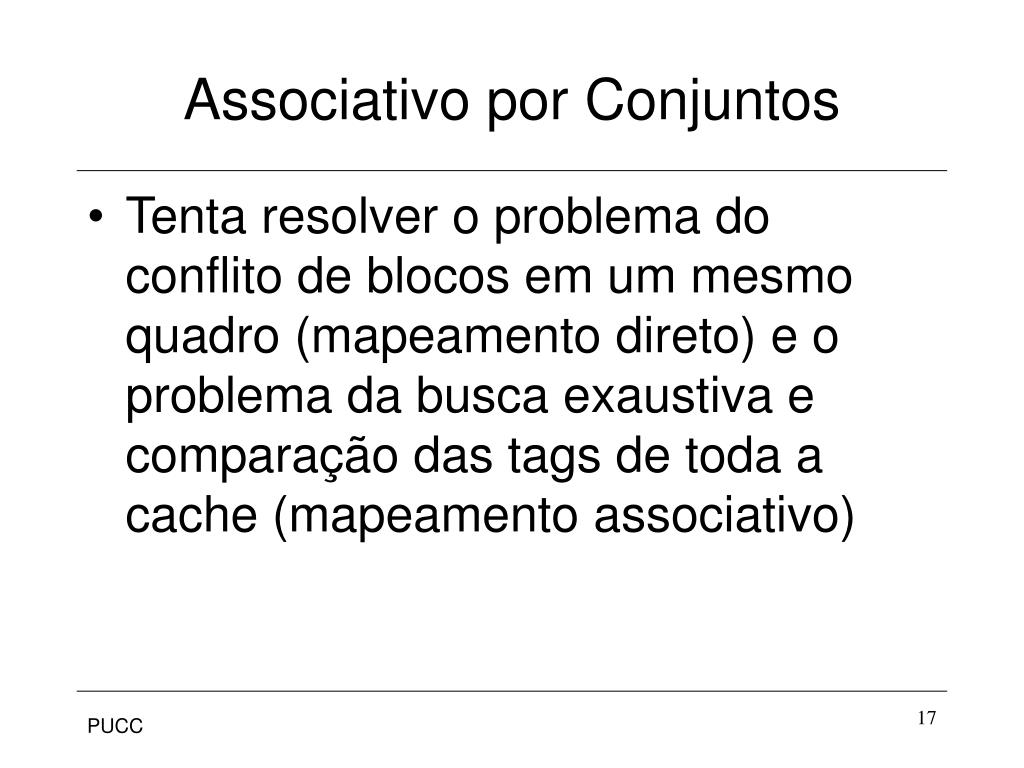 Associativo por Conjuntos

• Tenta resolver o problema do conflito de blocos em um mesmo quadro (mapeamento direto) e o problema da busca exaustiva e comparação das tags de toda a cache (mapeamento associativo)

PUCC

17